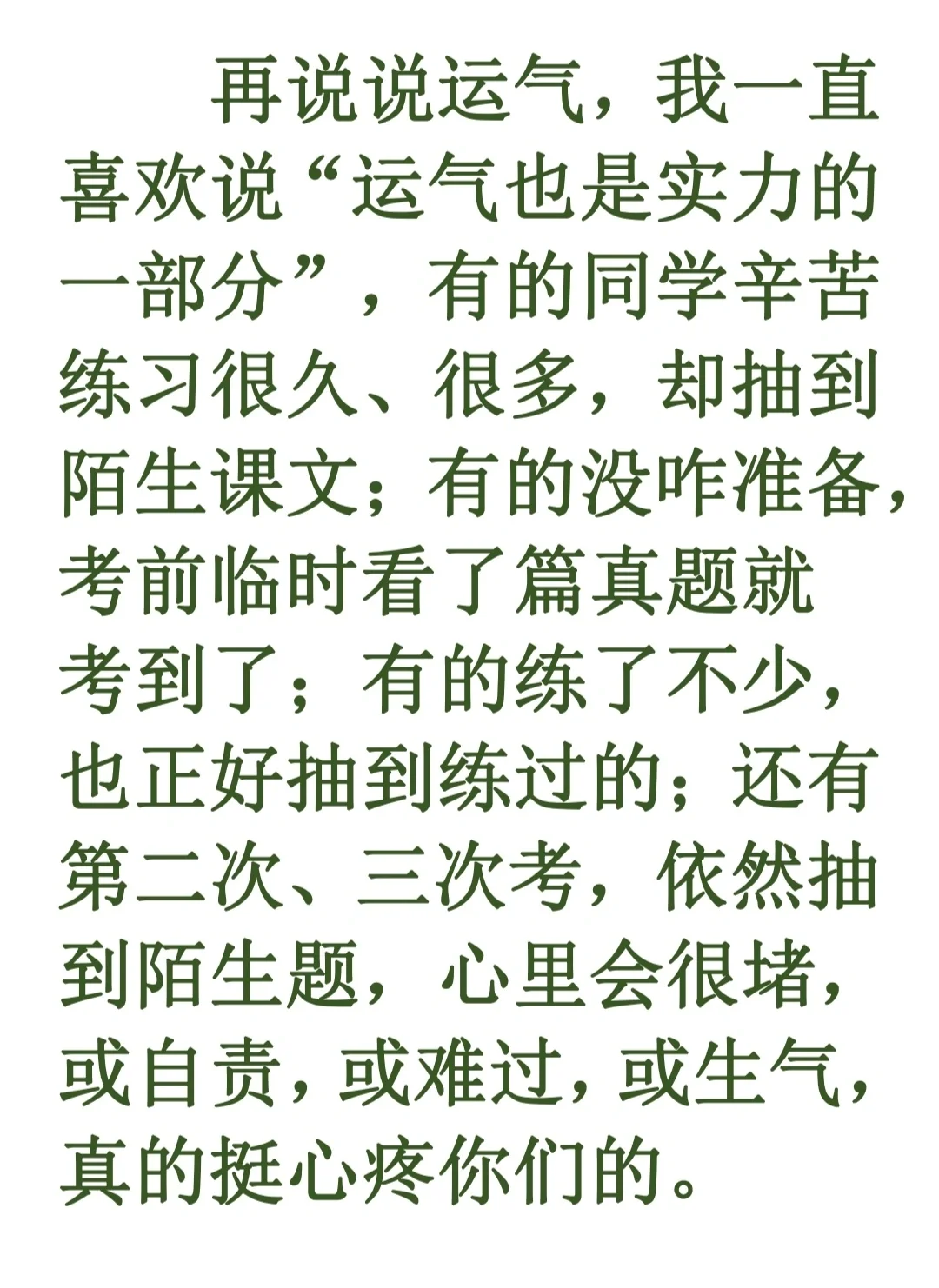 再说说运气，我一直喜欢说“运气也是实力的一部分”，有的同学辛苦练习很久、很多，却抽到陌生课文；有的没咋准备，考前临时看了篇真题就考到了；有的练了不少，也正好抽到练过的；还有第二次、三次考，依然抽到陌生题，心里会很堵，或自责，或难过，或生气，真的挺心疼你们的。